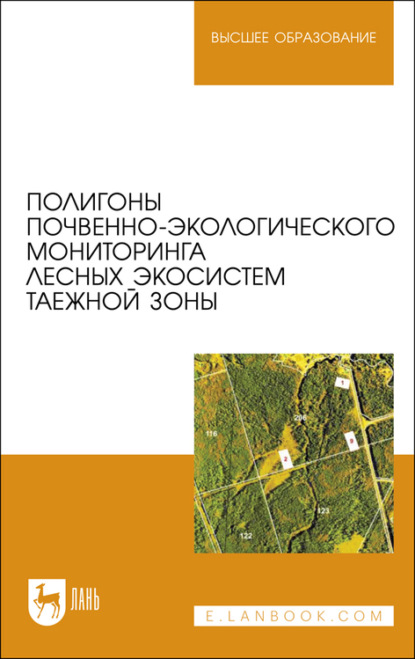 ВЫСШЕЕ ОБРАЗОВАНИЕ

ПОЛИГОНЫ ПОЧВЕННО-ЭКОЛОГИЧЕСКОГО МОНИТОРИНГА ЛЕСНЫХ ЭКОСИСТЕМ ТАЕЖНОЙ ЗОНЫ

1
206
116
9
2
123
122

ЛАНЬ

E.LANBOOK.COM